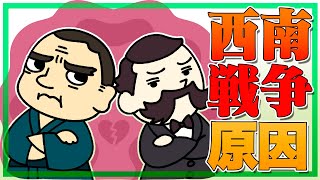 西南
戦争
原因